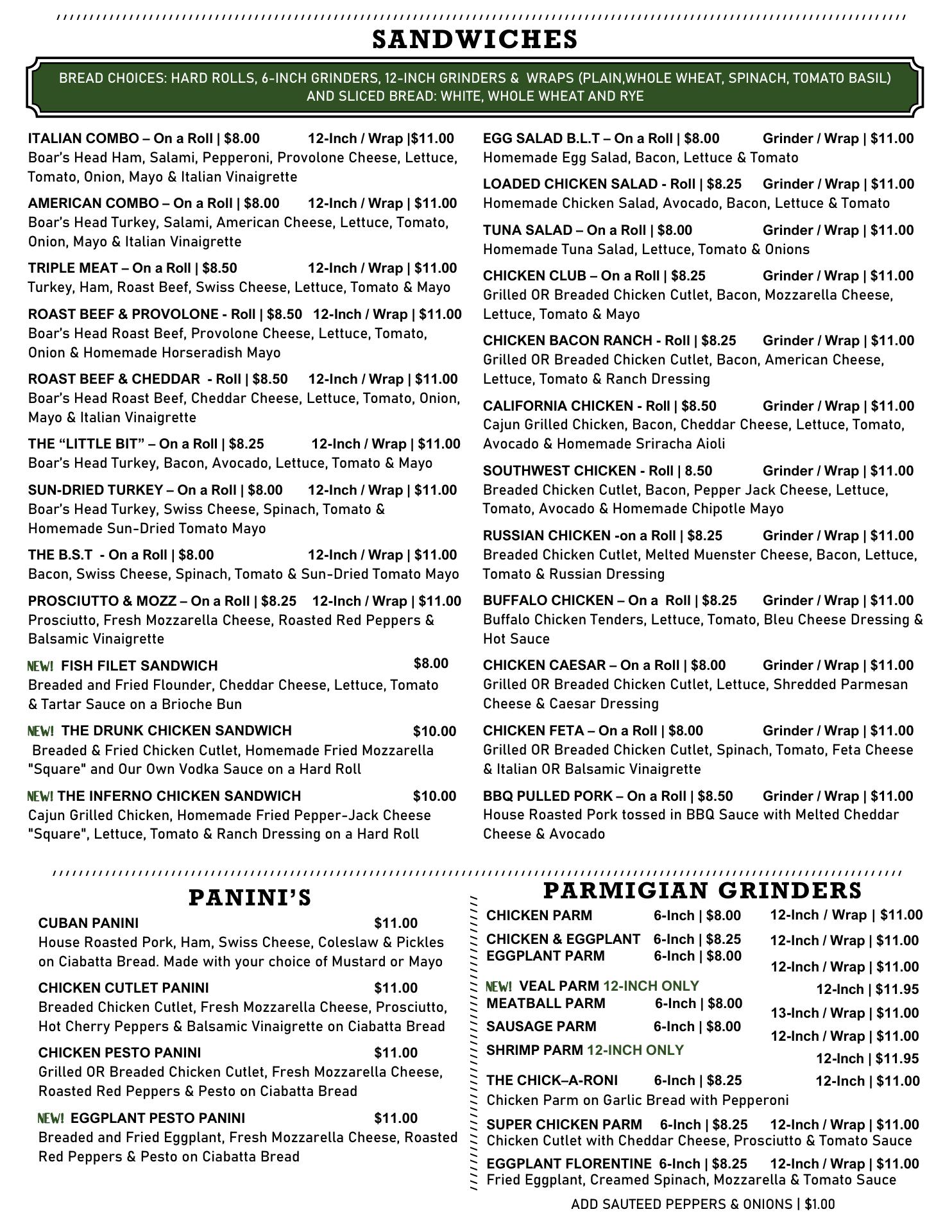 SANDWICHES

BREAD CHOICES: HARD ROLLS, 6-INCH GRINDERS, 12-INCH GRINDERS & WRAPS (PLAIN,WHOLE WHEAT, SPINACH, TOMATO BASIL) AND SLICED BREAD: WHITE, WHOLE WHEAT AND RYE

ITALIAN COMBO – On a Roll | $8.00 12-Inch / Wrap |$11.00
Boar's Head Ham, Salami, Pepperoni, Provolone Cheese, Lettuce, Tomato, Onion, Mayo & Italian Vinaigrette

AMERICAN COMBO – On a Roll | $8.00 12-Inch / Wrap | $11.00
Boar's Head Turkey, Salami, American Cheese, Lettuce, Tomato, Onion, Mayo & Italian Vinaigrette

TRIPLE MEAT – On a Roll | $8.50 12-Inch / Wrap | $11.00
Turkey, Ham, Roast Beef, Swiss Cheese, Lettuce, Tomato & Mayo

ROAST BEEF & PROVOLONE - Roll | $8.50 12-Inch / Wrap | $11.00
Boar's Head Roast Beef, Provolone Cheese, Lettuce, Tomato, Onion & Homemade Horseradish Mayo

ROAST BEEF & CHEDDAR - Roll | $8.50 12-Inch / Wrap | $11.00
Boar's Head Roast Beef, Cheddar Cheese, Lettuce, Tomato, Onion, Mayo & Italian Vinaigrette

THE "LITTLE BIT" – On a Roll | $8.25 12-Inch / Wrap | $11.00
Boar's Head Turkey, Bacon, Avocado, Lettuce, Tomato & Mayo

SUN-DRIED TURKEY – On a Roll | $8.00 12-Inch / Wrap | $11.00
Boar's Head Turkey, Swiss Cheese, Spinach, Tomato & Homemade Sun-Dried Tomato Mayo

THE B.S.T - On a Roll | $8.00 12-Inch / Wrap | $11.00
Bacon, Swiss Cheese, Spinach, Tomato & Sun-Dried Tomato Mayo

PROSCIUTTO & MOZZ – On a Roll | $8.25 12-Inch / Wrap | $11.00
Prosciutto, Fresh Mozzarella Cheese, Roasted Red Peppers & Balsamic Vinaigrette

NEW! FISH FILET SANDWICH $8.00
Breaded and Fried Flounder, Cheddar Cheese, Lettuce, Tomato & Tartar Sauce on a Brioche Bun

NEW! THE DRUNK CHICKEN SANDWICH $10.00
Breaded & Fried Chicken Cutlet, Homemade Fried Mozzarella "Square" and Our Own Vodka Sauce on a Hard Roll

NEW! THE INFERNO CHICKEN SANDWICH $10.00
Cajun Grilled Chicken, Homemade Fried Pepper-Jack Cheese "Square", Lettuce, Tomato & Ranch Dressing on a Hard Roll

EGG SALAD B.L.T – On a Roll | $8.00 Grinder / Wrap | $11.00
Homemade Egg Salad, Bacon, Lettuce & Tomato

LOADED CHICKEN SALAD - Roll | $8.25 Grinder / Wrap | $11.00
Homemade Chicken Salad, Avocado, Bacon, Lettuce & Tomato

TUNA SALAD – On a Roll | $8.00 Grinder / Wrap | $11.00
Homemade Tuna Salad, Lettuce, Tomato & Onions

CHICKEN CLUB – On a Roll | $8.25 Grinder / Wrap | $11.00
Grilled OR Breaded Chicken Cutlet, Bacon, Mozzarella Cheese, Lettuce, Tomato & Mayo

CHICKEN BACON RANCH - Roll | $8.25 Grinder / Wrap | $11.00
Grilled OR Breaded Chicken Cutlet, Bacon, American Cheese, Lettuce, Tomato & Ranch Dressing

CALIFORNIA CHICKEN - Roll | $8.50 Grinder / Wrap | $11.00
Cajun Grilled Chicken, Bacon, Cheddar Cheese, Lettuce, Tomato, Avocado & Homemade Sriracha Aioli

SOUTHWEST CHICKEN - Roll | 8.50 Grinder / Wrap | $11.00
Breaded Chicken Cutlet, Bacon, Pepper Jack Cheese, Lettuce, Tomato, Avocado & Homemade Chipotle Mayo

RUSSIAN CHICKEN -on a Roll | $8.25 Grinder / Wrap | $11.00
Breaded Chicken Cutlet, Melted Muenster Cheese, Bacon, Lettuce, Tomato & Russian Dressing

BUFFALO CHICKEN – On a Roll | $8.25 Grinder / Wrap | $11.00
Buffalo Chicken Tenders, Lettuce, Tomato, Bleu Cheese Dressing & Hot Sauce

CHICKEN CAESAR – On a Roll | $8.00 Grinder / Wrap | $11.00
Grilled OR Breaded Chicken Cutlet, Lettuce, Shredded Parmesan Cheese & Caesar Dressing

CHICKEN FETA – On a Roll | $8.00 Grinder / Wrap | $11.00
Grilled OR Breaded Chicken Cutlet, Spinach, Tomato, Feta Cheese & Italian OR Balsamic Vinaigrette

BBQ PULLED PORK – On a Roll | $8.50 Grinder / Wrap | $11.00
House Roasted Pork tossed in BBQ Sauce with Melted Cheddar Cheese & Avocado

PANINI'S

CUBAN PANINI $11.00
House Roasted Pork, Ham, Swiss Cheese, Coleslaw & Pickles on Ciabatta Bread. Made with your choice of Mustard or Mayo

CHICKEN CUTLET PANINI $11.00
Breaded Chicken Cutlet, Fresh Mozzarella Cheese, Prosciutto, Hot Cherry Peppers & Balsamic Vinaigrette on Ciabatta Bread

CHICKEN PESTO PANINI $11.00
Grilled OR Breaded Chicken Cutlet, Fresh Mozzarella Cheese, Roasted Red Peppers & Pesto on Ciabatta Bread

NEW! EGGPLANT PESTO PANINI $11.00
Breaded and Fried Eggplant, Fresh Mozzarella Cheese, Roasted Red Peppers & Pesto on Ciabatta Bread

PARMIGIAN GRINDERS

CHICKEN PARM 6-Inch | $8.00 12-Inch / Wrap | $11.00
CHICKEN & EGGPLANT 6-Inch | $8.25 12-Inch / Wrap | $11.00
EGGPLANT PARM 6-Inch | $8.00 12-Inch / Wrap | $11.00
NEW! VEAL PARM 12-INCH ONLY 12-Inch | $11.95
MEATBALL PARM 6-Inch | $8.00 13-Inch / Wrap | $11.00
SAUSAGE PARM 6-Inch | $8.00 12-Inch / Wrap | $11.00
SHRIMP PARM 12-INCH ONLY 12-Inch | $11.95
THE CHICK–A-RONI 6-Inch | $8.25 12-Inch | $11.00
Chicken Parm on Garlic Bread with Pepperoni
SUPER CHICKEN PARM 6-Inch | $8.25 12-Inch / Wrap | $11.00
Chicken Cutlet with Cheddar Cheese, Prosciutto & Tomato Sauce
EGGPLANT FLORENTINE 6-Inch | $8.25 12-Inch / Wrap | $11.00
Fried Eggplant, Creamed Spinach, Mozzarella & Tomato Sauce

ADD SAUTEED PEPPERS & ONIONS | $1.00